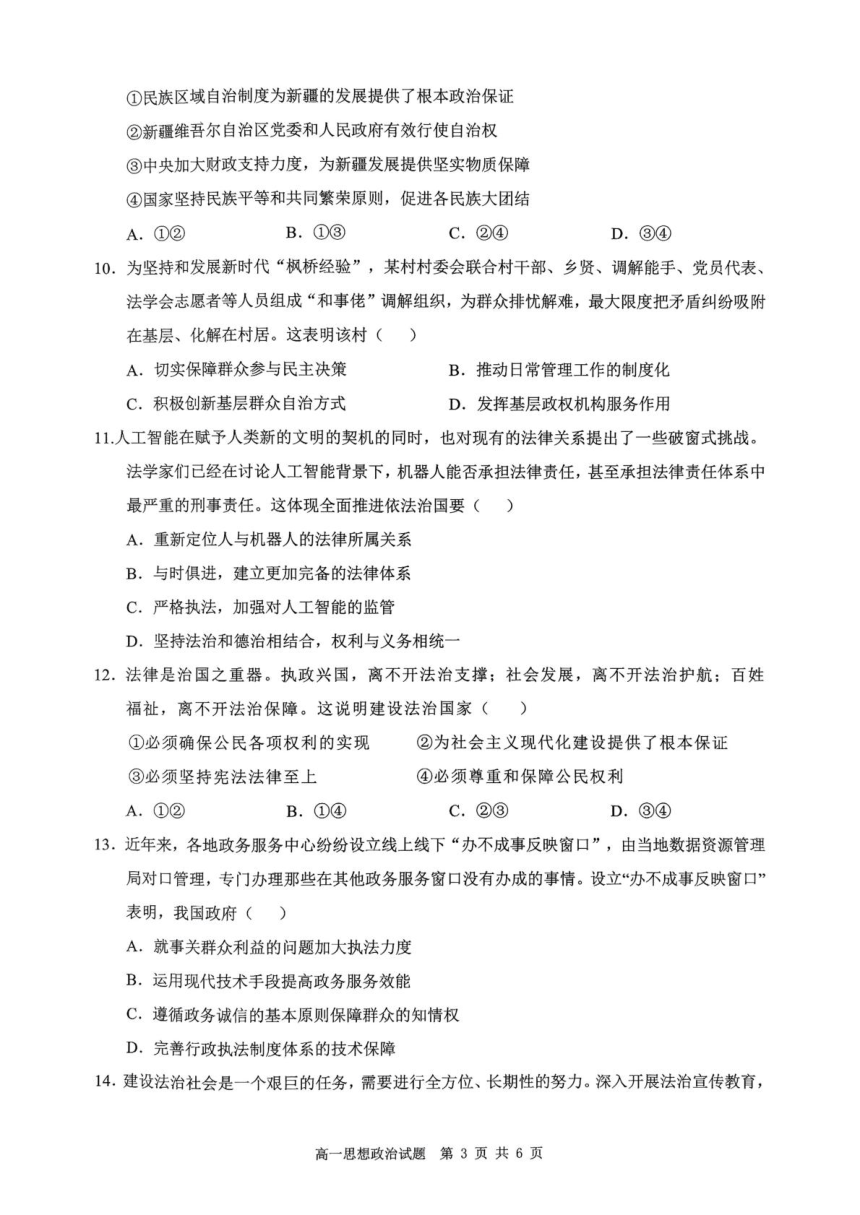 ①民族区域自治制度为新疆的发展提供了根本政治保证

②新疆维吾尔自治区党委和人民政府有效行使自治权

③中央加大财政支持力度，为新疆发展提供坚实物质保障

④国家坚持民族平等和共同繁荣原则，促进各民族大团结

A. ①②　　B. ①③　　C. ②④　　D. ③④

10. 为坚持和发展新时代“枫桥经验”，某村村委会联合村干部、乡贤、调解能手、党员代表、法学会志愿者等人员组成“和事佬”调解组织，为群众排忧解难，最大限度把矛盾纠纷吸附在基层、化解在村居。这表明该村（　）

A. 切实保障群众参与民主决策　　B. 推动日常管理工作的制度化

C. 积极创新基层群众自治方式　　D. 发挥基层政权机构服务作用

11.人工智能在赋予人类新的文明的契机的同时，也对现有的法律关系提出了一些破窗式挑战。法学家们已经在讨论人工智能背景下，机器人能否承担法律责任，甚至承担法律责任体系中最严重的刑事责任。这体现全面推进依法治国要（　）

A. 重新定位人与机器人的法律所属关系

B. 与时俱进，建立更加完备的法律体系

C. 严格执法，加强对人工智能的监管

D. 坚持法治和德治相结合，权利与义务相统一

12. 法律是治国之重器。执政兴国，离不开法治支撑；社会发展，离不开法治护航；百姓福祉，离不开法治保障。这说明建设法治国家（　）

①必须确保公民各项权利的实现　　②为社会主义现代化建设提供了根本保证

③必须坚持宪法法律至上　　④必须尊重和保障公民权利

A. ①②　　B. ①④　　C. ②③　　D. ③④

13. 近年来，各地政务服务中心纷纷设立线上线下“办不成事反映窗口”，由当地数据资源管理局对口管理，专门办理那些在其他政务服务窗口没有办成的事情。设立“办不成事反映窗口”表明，我国政府（　）

A. 就事关群众利益的问题加大执法力度

B. 运用现代技术手段提高政务服务效能

C. 遵循政务诚信的基本原则保障群众的知情权

D. 完善行政执法制度体系的技术保障

14. 建设法治社会是一个艰巨的任务，需要进行全方位、长期性的努力。深入开展法治宣传教育，

高一思想政治试题　第 3 页 共 6 页